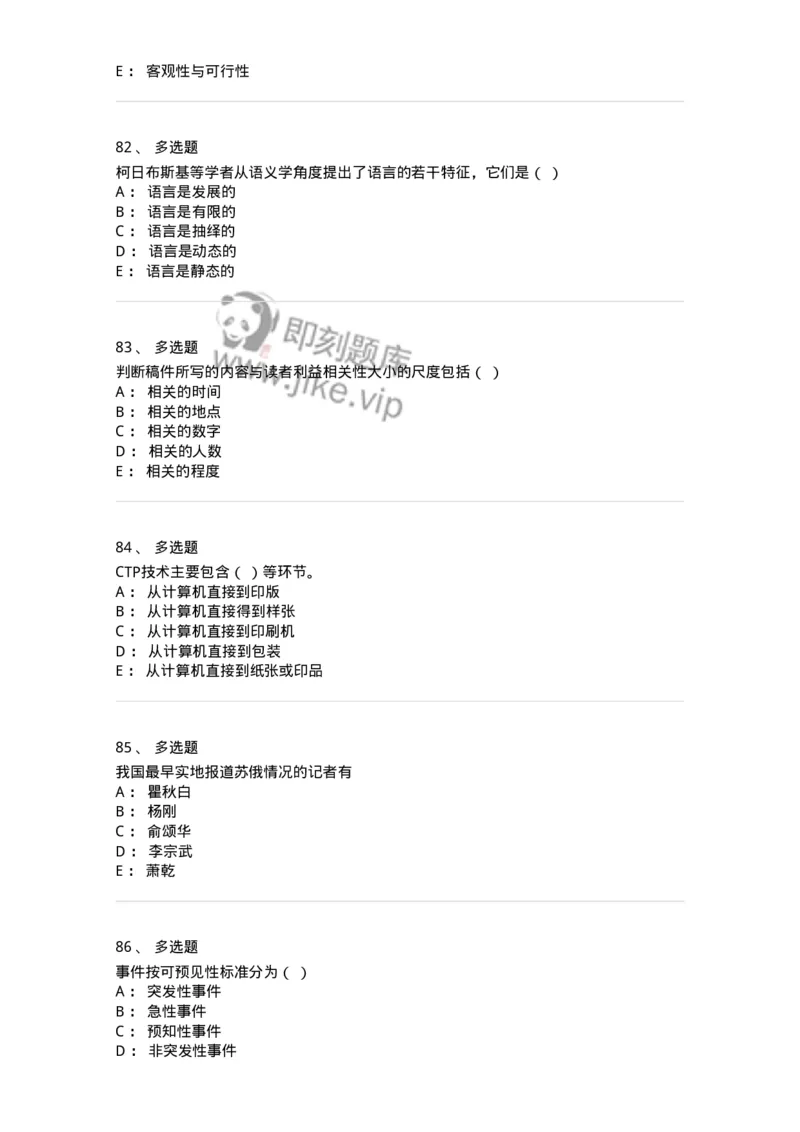 E： 客观性与可行性

82、 多选题
柯日布斯基等学者从语义学角度提出了语言的若干特征，它们是（ ）
A： 语言是发展的
B： 语言是有限的
C： 语言是抽绎的
D： 语言是动态的
E： 语言是静态的

即刻题库
www.jike.vip

83、 多选题
判断稿件所写的内容与读者利益相关性大小的尺度包括（ ）
A： 相关的时间
B： 相关的地点
C： 相关的数字
D： 相关的人数
E： 相关的程度

84、 多选题
CTP技术主要包含（ ）等环节。
A： 从计算机直接到印版
B： 从计算机直接得到样张
C： 从计算机直接到印刷机
D： 从计算机直接到包装
E： 从计算机直接到纸张或印品

85、 多选题
我国最早实地报道苏俄情况的记者有
A： 瞿秋白
B： 杨刚
C： 俞颂华
D： 李宗武
E： 萧乾

86、 多选题
事件按可预见性标准分为（ ）
A： 突发性事件
B： 急性事件
C： 预知性事件
D： 非突发性事件